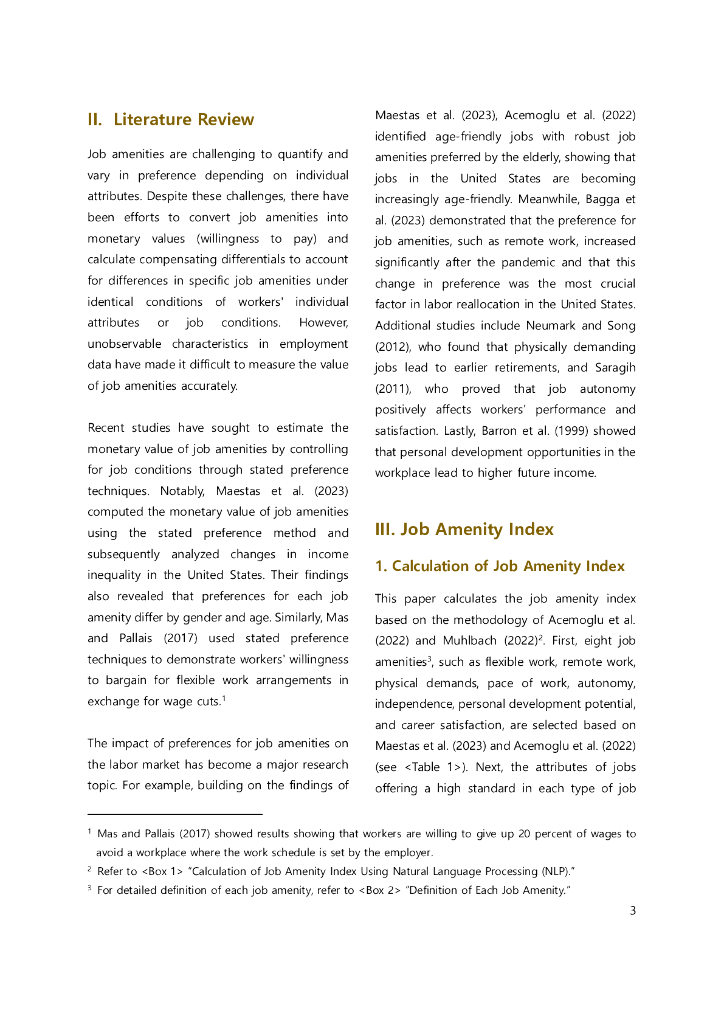 II. Literature Review

Job amenities are challenging to quantify and vary in preference depending on individual attributes. Despite these challenges, there have been efforts to convert job amenities into monetary values (willingness to pay) and calculate compensating differentials to account for differences in specific job amenities under identical conditions of workers' individual attributes or job conditions. However, unobservable characteristics in employment data have made it difficult to measure the value of job amenities accurately.

Recent studies have sought to estimate the monetary value of job amenities by controlling for job conditions through stated preference techniques. Notably, Maestas et al. (2023) computed the monetary value of job amenities using the stated preference method and subsequently analyzed changes in income inequality in the United States. Their findings also revealed that preferences for each job amenity differ by gender and age. Similarly, Mas and Pallais (2017) used stated preference techniques to demonstrate workers' willingness to bargain for flexible work arrangements in exchange for wage cuts.$^1$

The impact of preferences for job amenities on the labor market has become a major research topic. For example, building on the findings of Maestas et al. (2023), Acemoglu et al. (2022) identified age-friendly jobs with robust job amenities preferred by the elderly, showing that jobs in the United States are becoming increasingly age-friendly. Meanwhile, Bagga et al. (2023) demonstrated that the preference for job amenities, such as remote work, increased significantly after the pandemic and that this change in preference was the most crucial factor in labor reallocation in the United States. Additional studies include Neumark and Song (2012), who found that physically demanding jobs lead to earlier retirements, and Saragih (2011), who proved that job autonomy positively affects workers' performance and satisfaction. Lastly, Barron et al. (1999) showed that personal development opportunities in the workplace lead to higher future income.

III. Job Amenity Index

1. Calculation of Job Amenity Index

This paper calculates the job amenity index based on the methodology of Acemoglu et al. (2022) and Muhlbach (2022)$^2$. First, eight job amenities$^3$, such as flexible work, remote work, physical demands, pace of work, autonomy, independence, personal development potential, and career satisfaction, are selected based on Maestas et al. (2023) and Acemoglu et al. (2022) (see <Table 1>). Next, the attributes of jobs offering a high standard in each type of job

$^1$ Mas and Pallais (2017) showed results showing that workers are willing to give up 20 percent of wages to avoid a workplace where the work schedule is set by the employer.
$^2$ Refer to <Box 1> "Calculation of Job Amenity Index Using Natural Language Processing (NLP)."
$^3$ For detailed definition of each job amenity, refer to <Box 2> "Definition of Each Job Amenity."

3